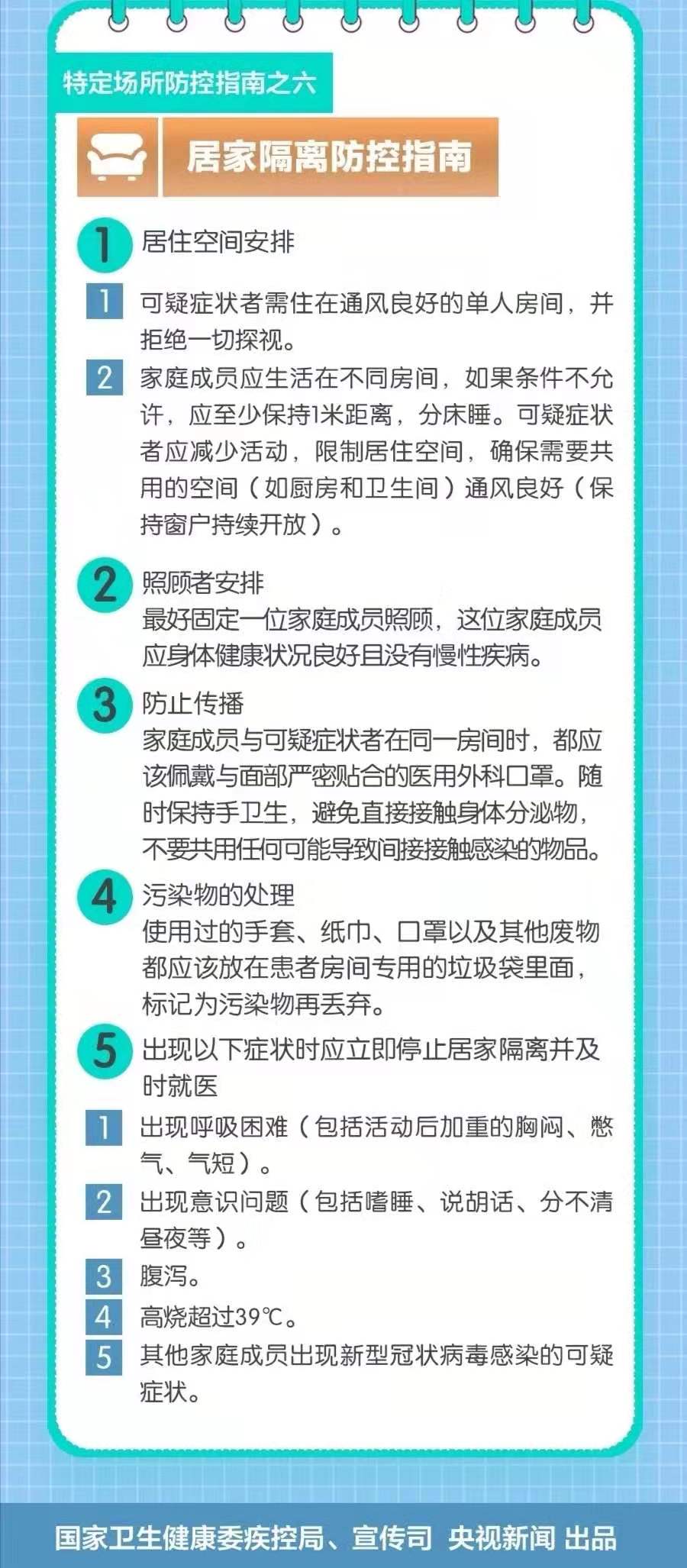 特定场所防控指南之六

居家隔离防控指南

1 居住空间安排

1 可疑症状者需住在通风良好的单人房间，并拒绝一切探视。

2 家庭成员应生活在不同房间，如果条件不允许，应至少保持1米距离，分床睡。可疑症状者应减少活动，限制居住空间，确保需要共用的空间（如厨房和卫生间）通风良好（保持窗户持续开放）。

2 照顾者安排
最好固定一位家庭成员照顾，这位家庭成员应身体健康状况良好且没有慢性疾病。

3 防止传播
家庭成员与可疑症状者在同一房间时，都应该佩戴与面部严密贴合的医用外科口罩。随时保持手卫生，避免直接接触身体分泌物，不要共用任何可能导致间接接触感染的物品。

4 污染物的处理
使用过的手套、纸巾、口罩以及其他废物都应该放在患者房间专用的垃圾袋里面，标记为污染物再丢弃。

5 出现以下症状时应立即停止居家隔离并及时就医

1 出现呼吸困难（包括活动后加重的胸闷、憋气、气短）。

2 出现意识问题（包括嗜睡、说胡话、分不清昼夜等）。

3 腹泻。

4 高烧超过39℃。

5 其他家庭成员出现新型冠状病毒感染的可疑症状。

国家卫生健康委疾控局、宣传司 央视新闻 出品